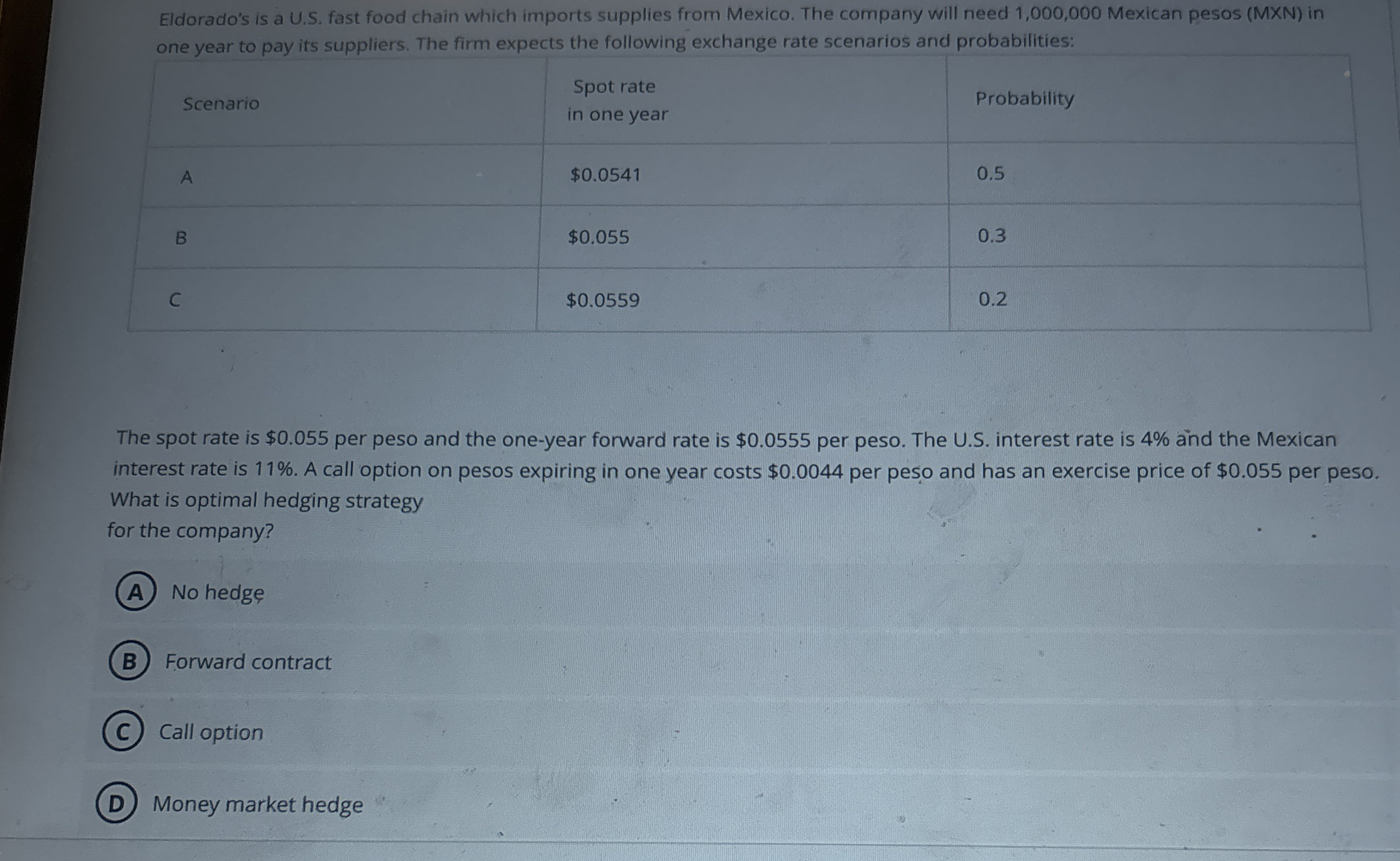 Eldorado's is a U.S. fast food chain which imports supplies from Mexico. The company will need 1,000,000 Mexican pesos (MXN) in one year to pay its suppliers. The firm expects the following exchange rate scenarios and probabilities:

| Scenario | Spot rate in one year | Probability |
|---|---|---|
| A | $0.0541 | 0.5 |
| B | $0.055 | 0.3 |
| C | $0.0559 | 0.2 |

The spot rate is $0.055 per peso and the one-year forward rate is $0.0555 per peso. The U.S. interest rate is 4% and the Mexican interest rate is 11%. A call option on pesos expiring in one year costs $0.0044 per peso and has an exercise price of $0.055 per peso. What is optimal hedging strategy for the company?

A No hedge

B Forward contract

C Call option

D Money market hedge